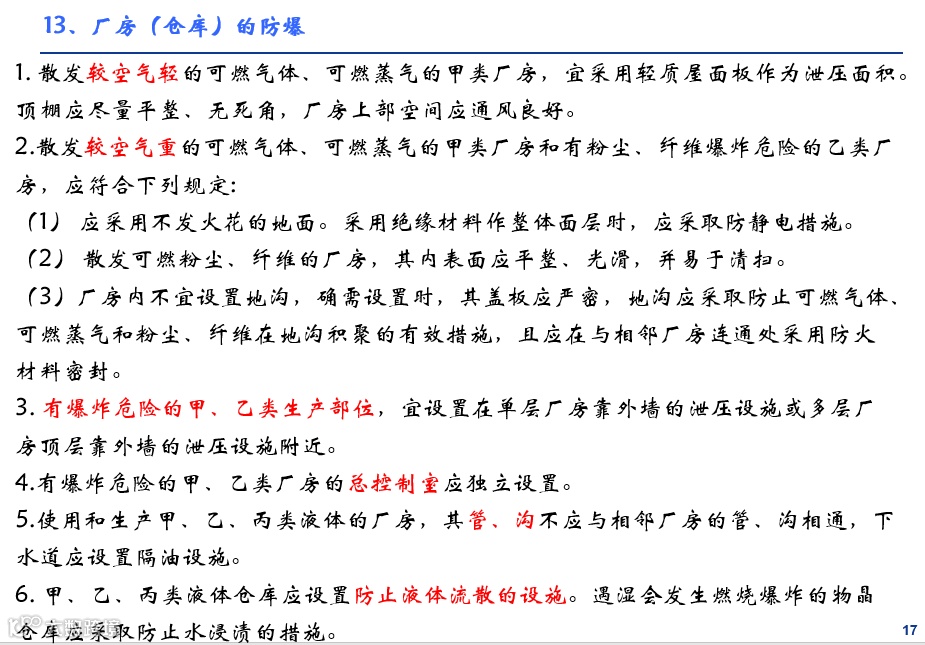 13、厂房（仓库）的防爆

1. 散发较空气轻的可燃气体、可燃蒸气的甲类厂房，宜采用轻质屋面板作为泄压面积。顶棚应尽量平整、无死角，厂房上部空间应通风良好。

2.散发较空气重的可燃气体、可燃蒸气的甲类厂房和有粉尘、纤维爆炸危险的乙类厂房，应符合下列规定：

（1） 应采用不发火花的地面。采用绝缘材料作整体面层时，应采取防静电措施。

（2） 散发可燃粉尘、纤维的厂房，其内表面应平整、光滑，并易于清扫。

（3）厂房内不宜设置地沟，确需设置时，其盖板应严密，地沟应采取防止可燃气体、可燃蒸气和粉尘、纤维在地沟积聚的有效措施，且应在与相邻厂房连通处采用防火材料密封。

3. 有爆炸危险的甲、乙类生产部位，宜设置在单层厂房靠外墙的泄压设施或多层厂房顶层靠外墙的泄压设施附近。

4.有爆炸危险的甲、乙类厂房的总控制室应独立设置。

5.使用和生产甲、乙、丙类液体的厂房，其管、沟不应与相邻厂房的管、沟相通，下水道应设置隔油设施。

6. 甲、乙、丙类液体仓库应设置防止液体流散的设施。遇湿会发生燃烧爆炸的物品仓库应采取防止水浸渍的措施。

17